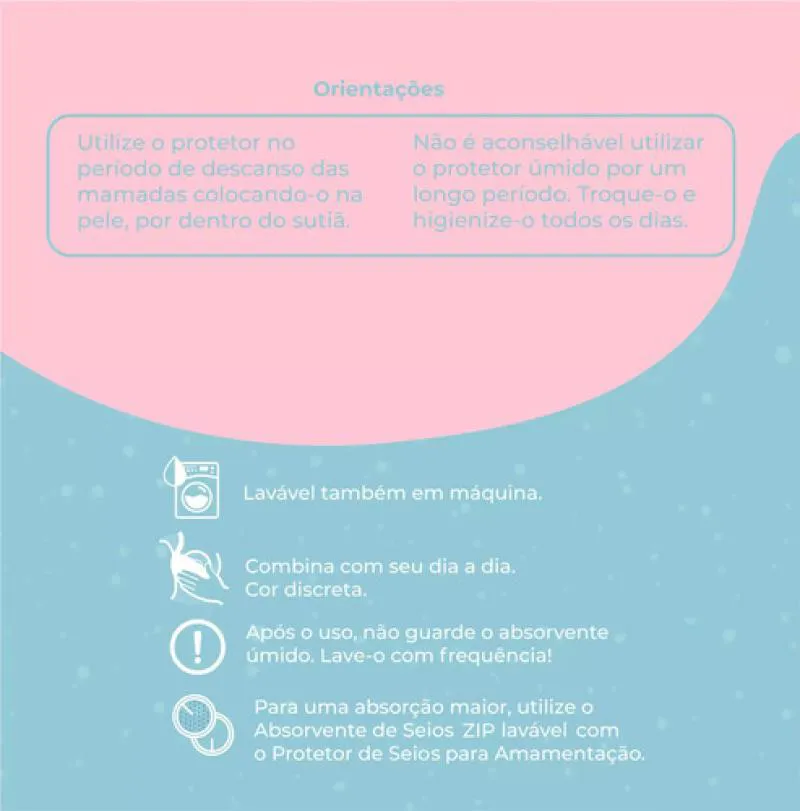 Orientações

Utilize o protetor no período de descanso das mamadas colocando-o na pele, por dentro do sutiã.

Não é aconselhável utilizar o protetor úmido por um longo período. Troque-o e higienize-o todos os dias.

Lavável também em máquina.

Combina com seu dia a dia. Cor discreta.

Após o uso, não guarde o absorvente úmido. Lave-o com frequência!

Para uma absorção maior, utilize o Absorvente de Seios ZIP lavável com o Protetor de Seios para Amamentação.